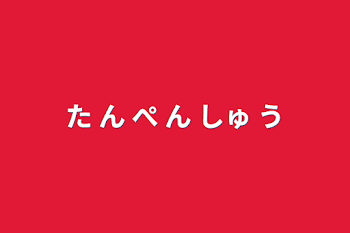 たんぺんしゅう